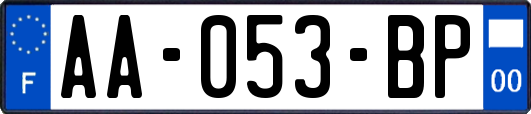 F

AA-053-BP

00